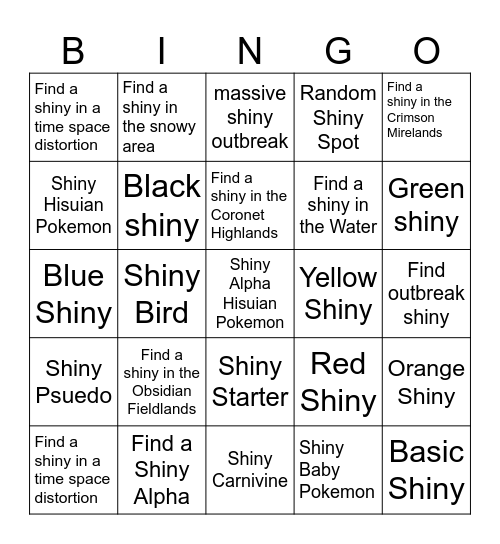 | B | I | N | G | O |
|---|---|---|---|---|
| Find a shiny in a time space distortion | Find a shiny in the snowy area | massive shiny outbreak | Random Shiny Spot | Find a shiny in the Crimson Mirelands |
| Shiny Hisuian Pokemon | Black shiny | Find a shiny in the Coronet Highlands | Find a shiny in the Water | Green shiny |
| Blue Shiny | Shiny Bird | Shiny Alpha Hisuian Pokemon | Yellow Shiny | Find outbreak shiny |
| Shiny Psuedo | Find a shiny in the Obsidian Fieldlands | Shiny Starter | Red Shiny | Orange Shiny |
| Find a shiny in a time space distortion | Find a Shiny Alpha | Shiny Carnivine | Shiny Baby Pokemon | Basic Shiny |